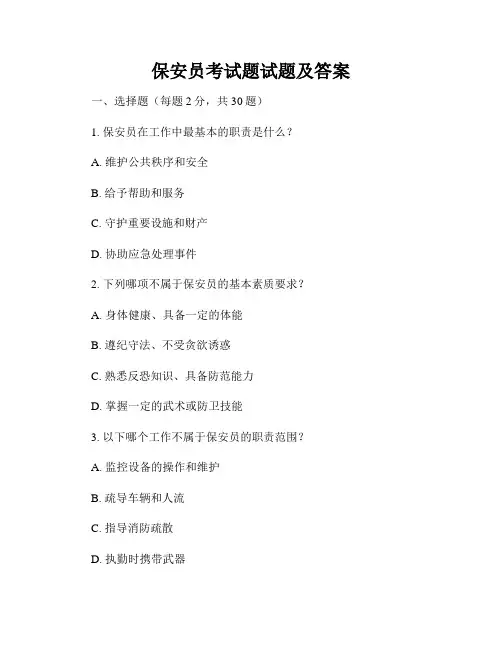 保安员考试题试题及答案

一、选择题（每题 2 分，共 30 题）

1. 保安员在工作中最基本的职责是什么？

A. 维护公共秩序和安全

B. 给予帮助和服务

C. 守护重要设施和财产

D. 协助应急处理事件

2. 下列哪项不属于保安员的基本素质要求？

A. 身体健康、具备一定的体能

B. 遵纪守法、不受贪欲诱惑

C. 熟悉反恐知识、具备防范能力

D. 掌握一定的武术或防卫技能

3. 以下哪个工作不属于保安员的职责范围？

A. 监控设备的操作和维护

B. 疏导车辆和人流

C. 指导消防疏散

D. 执勤时携带武器